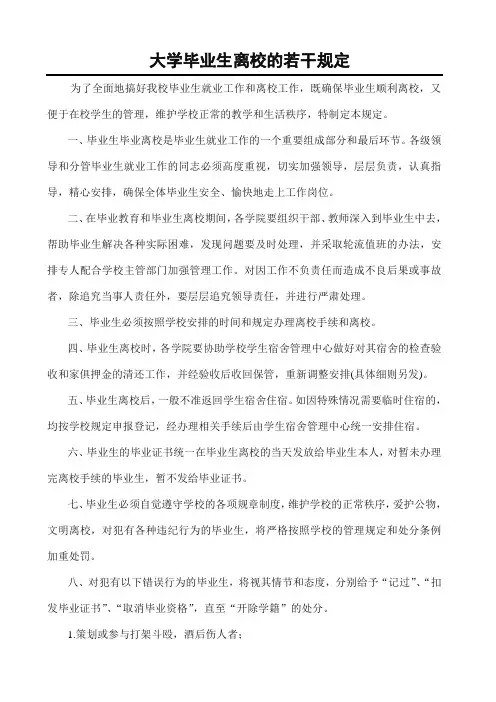 大学毕业生离校的若干规定

为了全面地搞好我校毕业生就业工作和离校工作，既确保毕业生顺利离校，又便于在校学生的管理，维护学校正常的教学和生活秩序，特制定本规定。

一、毕业生毕业离校是毕业生就业工作的一个重要组成部分和最后环节。各级领导和分管毕业生就业工作的同志必须高度重视，切实加强领导，层层负责，认真指导，精心安排，确保全体毕业生安全、愉快地走上工作岗位。

二、在毕业教育和毕业生离校期间，各学院要组织干部、教师深入到毕业生中去，帮助毕业生解决各种实际困难，发现问题要及时处理，并采取轮流值班的办法，安排专人配合学校主管部门加强管理工作。对因工作不负责任而造成不良后果或事故者，除追究当事人责任外，要层层追究领导责任，并进行严肃处理。

三、毕业生必须按照学校安排的时间和规定办理离校手续和离校。

四、毕业生离校时，各学院要协助学校学生宿舍管理中心做好对其宿舍的检查验收和家俱押金的清还工作，并经验收后收回保管，重新调整安排(具体细则另发)。

五、毕业生离校后，一般不准返回学生宿舍住宿。如因特殊情况需要临时住宿的，均按学校规定申报登记，经办理相关手续后由学生宿舍管理中心统一安排住宿。

六、毕业生的毕业证书统一在毕业生离校的当天发放给毕业生本人，对暂未办理完离校手续的毕业生，暂不发给毕业证书。

七、毕业生必须自觉遵守学校的各项规章制度，维护学校的正常秩序，爱护公物，文明离校，对犯有各种违纪行为的毕业生，将严格按照学校的管理规定和处分条例加重处罚。

八、对犯有以下错误行为的毕业生，将视其情节和态度，分别给予“记过”、“扣发毕业证书”、“取消毕业资格”，直至“开除学籍”的处分。

1.策划或参与打架斗殴，酒后伤人者；